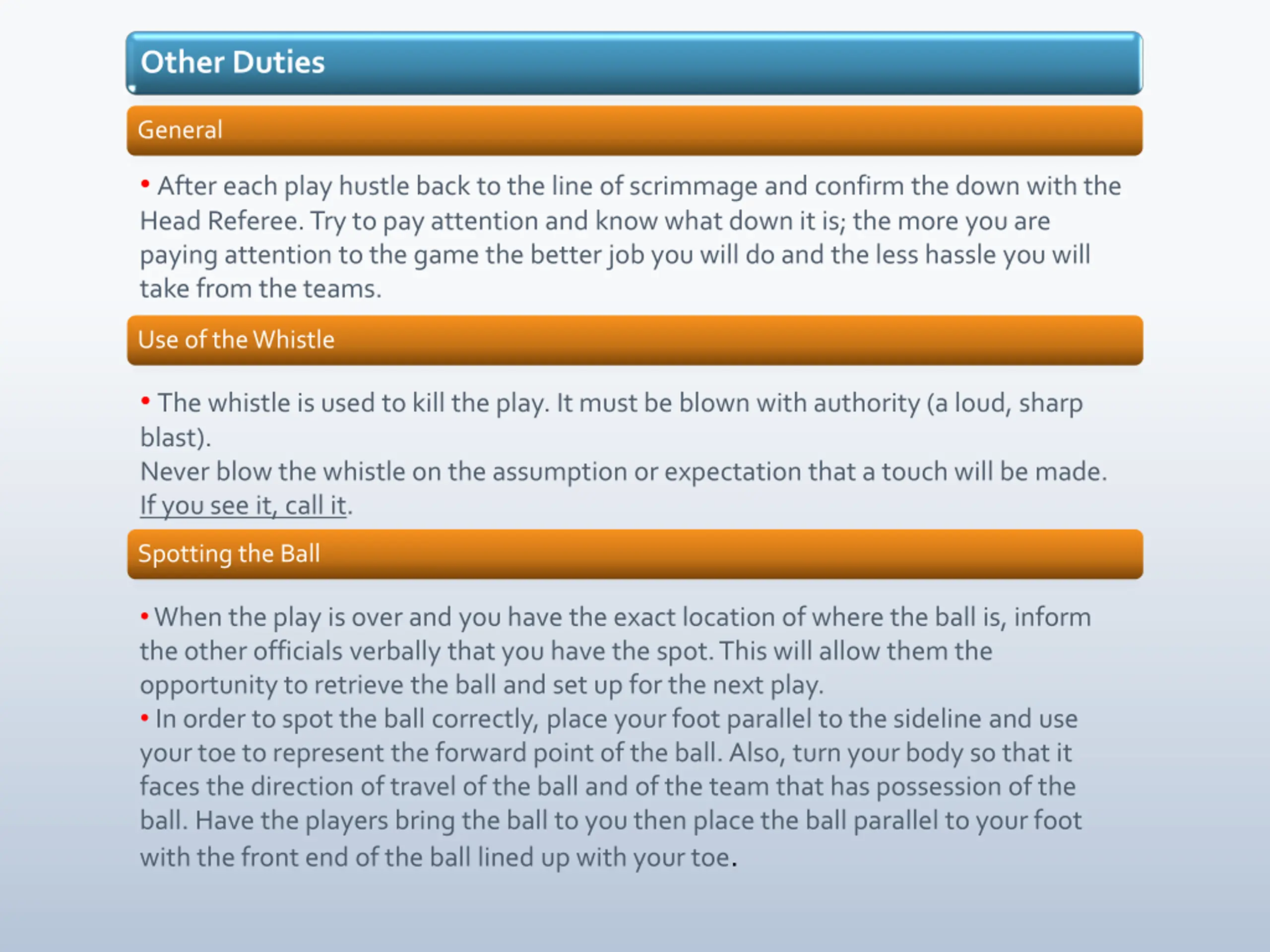 Other Duties

General

• After each play hustle back to the line of scrimmage and confirm the down with the Head Referee. Try to pay attention and know what down it is; the more you are paying attention to the game the better job you will do and the less hassle you will take from the teams.

Use of the Whistle

• The whistle is used to kill the play. It must be blown with authority (a loud, sharp blast).
Never blow the whistle on the assumption or expectation that a touch will be made. If you see it, call it.

Spotting the Ball

• When the play is over and you have the exact location of where the ball is, inform the other officials verbally that you have the spot. This will allow them the opportunity to retrieve the ball and set up for the next play.
• In order to spot the ball correctly, place your foot parallel to the sideline and use your toe to represent the forward point of the ball. Also, turn your body so that it faces the direction of travel of the ball and of the team that has possession of the ball. Have the players bring the ball to you then place the ball parallel to your foot with the front end of the ball lined up with your toe.